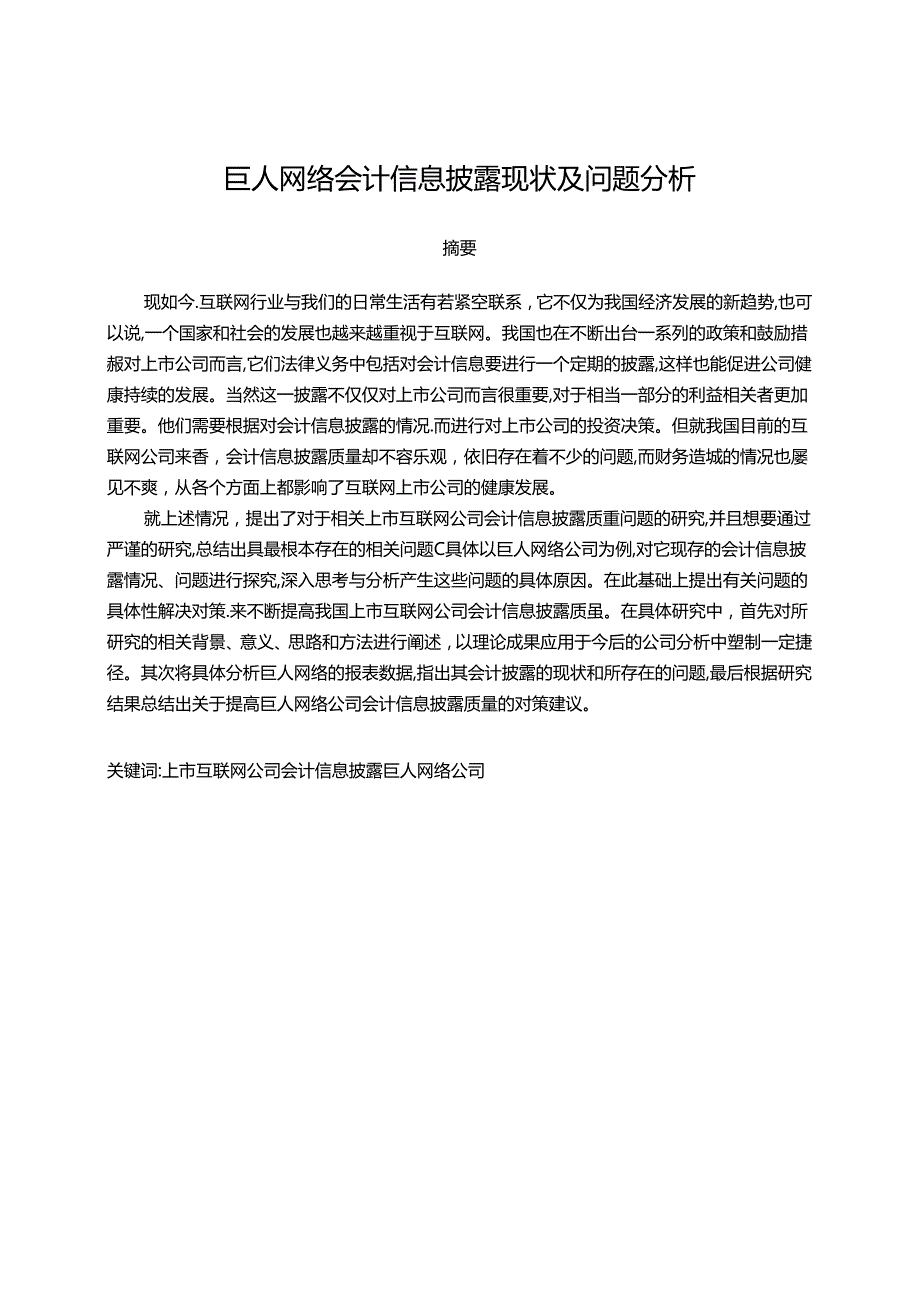 巨人网络会计信息披露现状及问题分析

摘要

现如今.互联网行业与我们的日常生活有若紧空联系，它不仅为我国经济发展的新趋势,也可以说,一个国家和社会的发展也越来越重视于互联网。我国也在不断出台一系列的政策和鼓励措赧对上市公司而言,它们法律义务中包括对会计信息要进行一个定期的披露,这样也能促进公司健康持续的发展。当然这一披露不仅仅对上市公司而言很重要,对于相当一部分的利益相关者更加重要。他们需要根据对会计信息披露的情况.而进行对上市公司的投资决策。但就我国目前的互联网公司来香，会计信息披露质量却不容乐观，依旧存在着不少的问题,而财务造城的情况也屡见不爽，从各个方面上都影响了互联网上市公司的健康发展。

就上述情况，提出了对于相关上市互联网公司会计信息披露质重问题的研究,并且想要通过严谨的研究,总结出具最根本存在的相关问题C具体以巨人网络公司为例,对它现存的会计信息披露情况、问题进行探究,深入思考与分析产生这些问题的具体原因。在此基础上提出有关问题的具体性解决对策.来不断提高我国上市互联网公司会计信息披露质虽。在具体研究中，首先对所研究的相关背景、意义、思路和方法进行阐述，以理论成果应用于今后的公司分析中塑制一定捷径。其次将具体分析巨人网络的报表数据,指出其会计披露的现状和所存在的问题,最后根据研究结果总结出关于提高巨人网络公司会计信息披露质量的对策建议。

关键词:上市互联网公司会计信息披露巨人网络公司